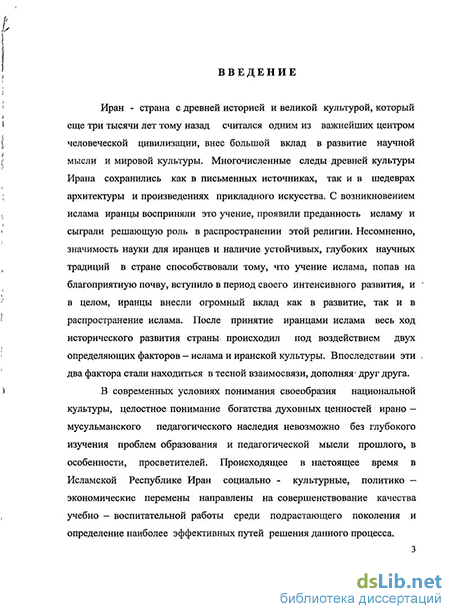 ВВЕДЕНИЕ

Иран - страна с древней историей и великой культурой, который еще три тысячи лет тому назад считался одним из важнейших центром человеческой цивилизации, внес большой вклад в развитие научной мысли и мировой культуры. Многочисленные следы древней культуры Ирана сохранились как в письменных источниках, так и в шедеврах архитектуры и произведениях прикладного искусства. С возникновением ислама иранцы восприняли это учение, проявили преданность исламу и сыграли решающую роль в распространении этой религии. Несомненно, значимость науки для иранцев и наличие устойчивых, глубоких научных традиций в стране способствовали тому, что учение ислама, попав на благоприятную почву, вступило в период своего интенсивного развития, и в целом, иранцы внесли огромный вклад как в развитие, так и в распространение ислама. После принятие иранцами ислама весь ход исторического развития страны происходил под воздействием двух определяющих факторов – ислама и иранской культуры. Впоследствии эти два фактора стали находиться в тесной взаимосвязи, дополняя друг друга.

В современных условиях понимания своеобразия национальной культуры, целостное понимание богатства духовных ценностей ирано – мусульманского педагогического наследия невозможно без глубокого изучения проблем образования и педагогической мысли прошлого, в особенности, просветителей. Происходящее в настоящее время в Исламской Республике Иран социально - культурные, политико – экономические перемены направлены на совершенствование качества учебно – воспитательной работы среди подрастающего поколения и определение наиболее эффективных путей решения данного процесса.

3

dsLib.net
библиотека диссертаций